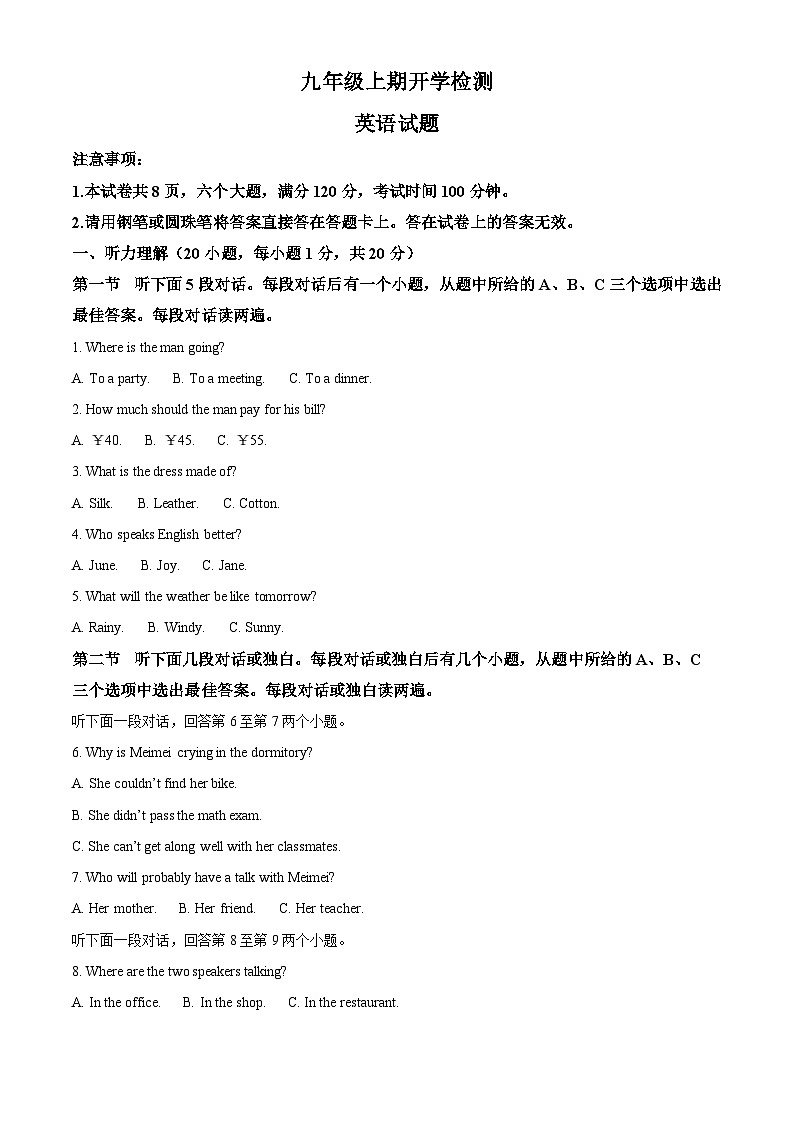 九年级上期开学检测

英语试题

注意事项：

1.本试卷共 8 页，六个大题，满分 120 分，考试时间 100 分钟。

2.请用钢笔或圆珠笔将答案直接答在答题卡上。答在试卷上的答案无效。

一、听力理解（20 小题，每小题 1 分，共 20 分）

第一节　听下面 5 段对话。每段对话后有一个小题，从题中所给的 A、B、C 三个选项中选出最佳答案。每段对话读两遍。

1. Where is the man going?

A. To a party.　B. To a meeting.　C. To a dinner.

2. How much should the man pay for his bill?

A. ￥40.　B. ￥45.　C. ￥55.

3. What is the dress made of?

A. Silk.　B. Leather.　C. Cotton.

4. Who speaks English better?

A. June.　B. Joy.　C. Jane.

5. What will the weather be like tomorrow?

A. Rainy.　B. Windy.　C. Sunny.

第二节　听下面几段对话或独白。每段对话或独白后有几个小题，从题中所给的 A、B、C 三个选项中选出最佳答案。每段对话或独白读两遍。

听下面一段对话，回答第 6 至第 7 两个小题。

6. Why is Meimei crying in the dormitory?

A. She couldn't find her bike.

B. She didn't pass the math exam.

C. She can't get along well with her classmates.

7. Who will probably have a talk with Meimei?

A. Her mother.　B. Her friend.　C. Her teacher.

听下面一段对话，回答第 8 至第 9 两个小题。

8. Where are the two speakers talking?

A. In the office.　B. In the shop.　C. In the restaurant.